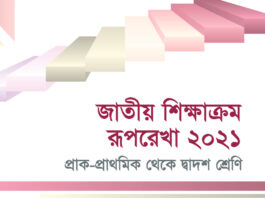 জাতীয় শিক্ষাক্রম রূপরেখা ২০২১

প্রাক-প্রাথমিক থেকে দ্বাদশ শ্রেণি